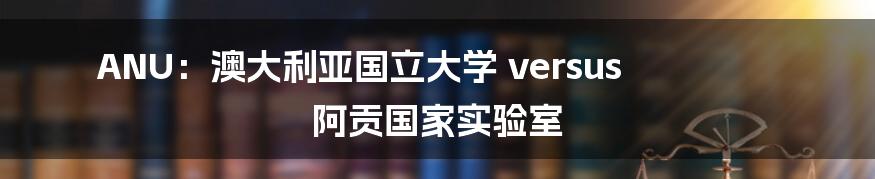 ANU：澳大利亚国立大学 versus 阿贡国家实验室